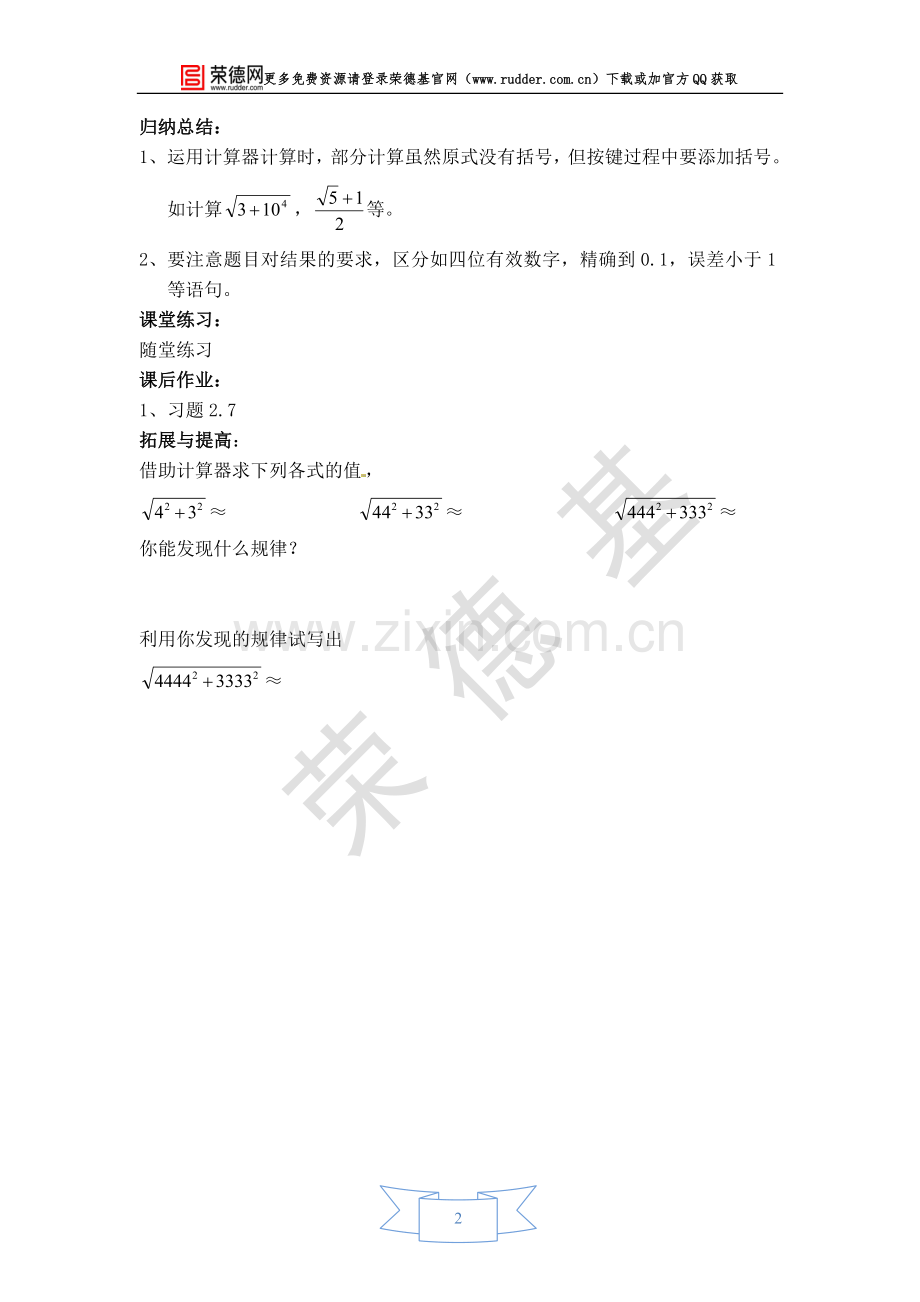 荣德网 www.rudder.com 更多免费资源请登录荣德基官网（www.rudder.com.cn）下载或加官方QQ获取

归纳总结：

1、运用计算器计算时，部分计算虽然原式没有括号，但按键过程中要添加括号。如计算$\sqrt{3+10^4}$，$\frac{\sqrt{5}+1}{2}$等。

2、要注意题目对结果的要求，区分如四位有效数字，精确到0.1，误差小于1等语句。

课堂练习：

随堂练习

课后作业：

1、习题2.7

拓展与提高：

借助计算器求下列各式的值，

$\sqrt{4^2+3^2}\approx$ $\sqrt{44^2+33^2}\approx$ $\sqrt{444^2+333^2}\approx$

你能发现什么规律？

利用你发现的规律试写出

$\sqrt{4444^2+3333^2}\approx$

2

荣德基 www.zixin.com.cn